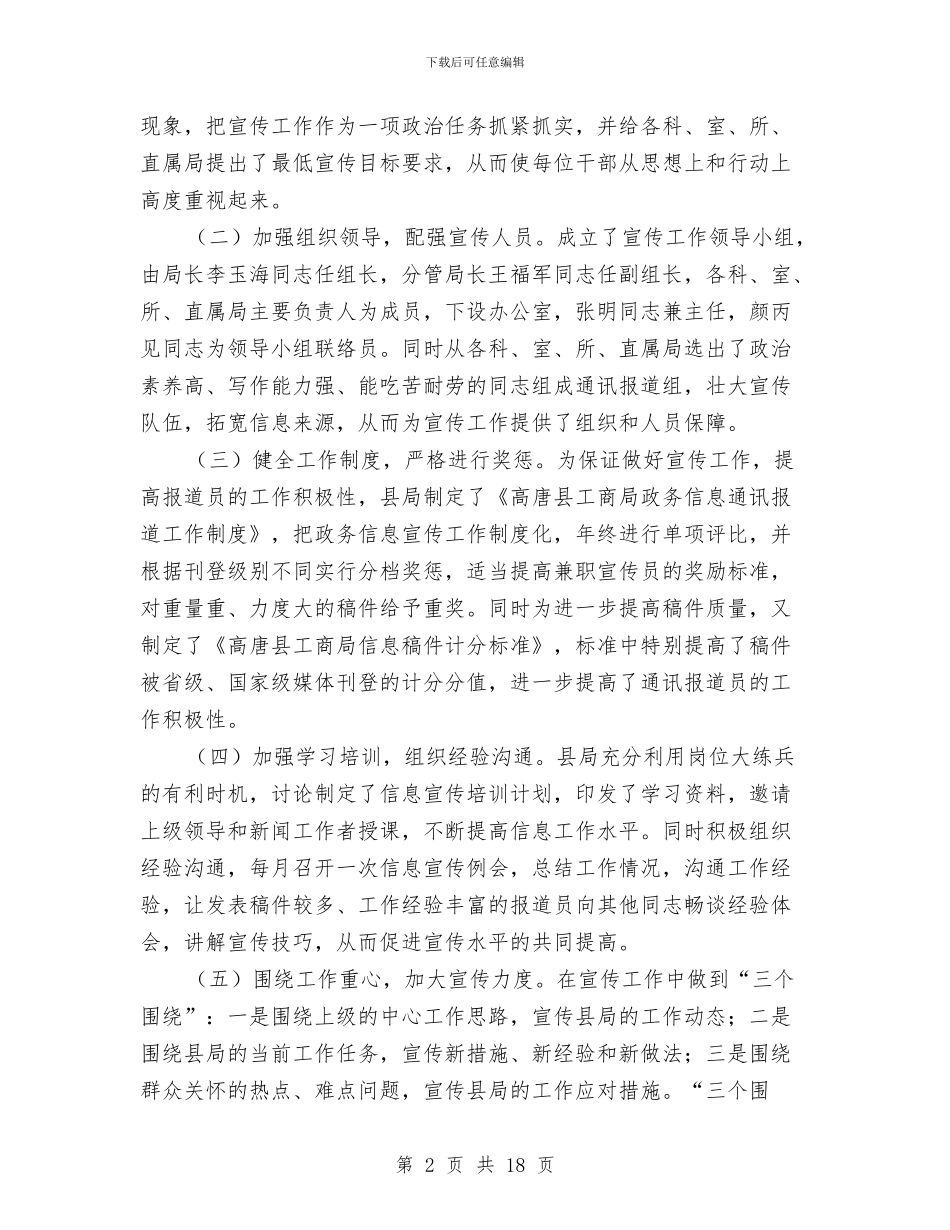 下载后可任意编辑

现象，把宣传工作作为一项政治任务抓紧抓实，并给各科、室、所、直属局提出了最低宣传目标要求，从而使每位干部从思想上和行动上高度重视起来。

（二）加强组织领导，配强宣传人员。成立了宣传工作领导小组，由局长李玉海同志任组长，分管局长王福军同志任副组长，各科、室、所、直属局主要负责人为成员，下设办公室，张明同志兼主任，颜丙见同志为领导小组联络员。同时从各科、室、所、直属局选出了政治素养高、写作能力强、能吃苦耐劳的同志组成通讯报道组，壮大宣传队伍，拓宽信息来源，从而为宣传工作提供了组织和人员保障。

（三）健全工作制度，严格进行奖惩。为保证做好宣传工作，提高报道员的工作积极性，县局制定了《高唐县工商局政务信息通讯报道工作制度》，把政务信息宣传工作制度化，年终进行单项评比，并根据刊登级别不同实行分档奖惩，适当提高兼职宣传员的奖励标准，对重量重、力度大的稿件给予重奖。同时为进一步提高稿件质量，又制定了《高唐县工商局信息稿件计分标准》，标准中特别提高了稿件被省级、国家级媒体刊登的计分分值，进一步提高了通讯报道员的工作积极性。

（四）加强学习培训，组织经验沟通。县局充分利用岗位大练兵的有利时机，讨论制定了信息宣传培训计划，印发了学习资料，邀请上级领导和新闻工作者授课，不断提高信息工作水平。同时积极组织经验沟通，每月召开一次信息宣传例会，总结工作情况，沟通工作经验，让发表稿件较多、工作经验丰富的报道员向其他同志畅谈经验体会，讲解宣传技巧，从而促进宣传水平的共同提高。

（五）围绕工作重心，加大宣传力度。在宣传工作中做到“三个围绕”：一是围绕上级的中心工作思路，宣传县局的工作动态；二是围绕县局的当前工作任务，宣传新措施、新经验和新做法；三是围绕群众关怀的热点、难点问题，宣传县局的工作应对措施。“三个围

第 2 页 共 18 页